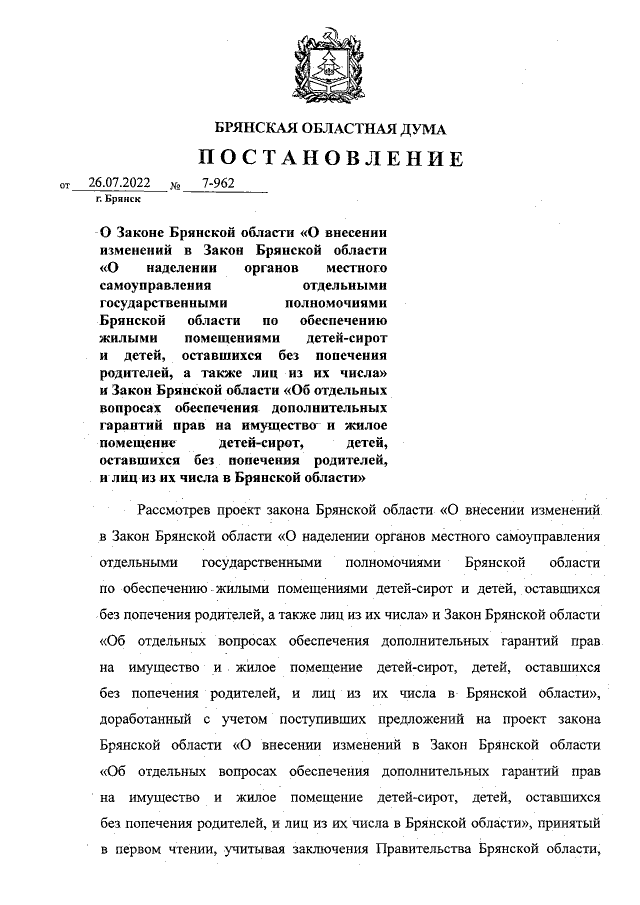 БРЯНСКАЯ ОБЛАСТНАЯ ДУМА

ПОСТАНОВЛЕНИЕ

от 26.07.2022 № 7-962
г. Брянск

О Законе Брянской области «О внесении изменений в Закон Брянской области «О наделении органов местного самоуправления отдельными государственными полномочиями Брянской области по обеспечению жилыми помещениями детей-сирот и детей, оставшихся без попечения родителей, а также лиц из их числа» и Закон Брянской области «Об отдельных вопросах обеспечения дополнительных гарантий прав на имущество и жилое помещение детей-сирот, детей, оставшихся без попечения родителей, и лиц из их числа в Брянской области»

Рассмотрев проект закона Брянской области «О внесении изменений в Закон Брянской области «О наделении органов местного самоуправления отдельными государственными полномочиями Брянской области по обеспечению жилыми помещениями детей-сирот и детей, оставшихся без попечения родителей, а также лиц из их числа» и Закон Брянской области «Об отдельных вопросах обеспечения дополнительных гарантий прав на имущество и жилое помещение детей-сирот, детей, оставшихся без попечения родителей, и лиц из их числа в Брянской области», доработанный с учетом поступивших предложений на проект закона Брянской области «О внесении изменений в Закон Брянской области «Об отдельных вопросах обеспечения дополнительных гарантий прав на имущество и жилое помещение детей-сирот, детей, оставшихся без попечения родителей, и лиц из их числа в Брянской области», принятый в первом чтении, учитывая заключения Правительства Брянской области,